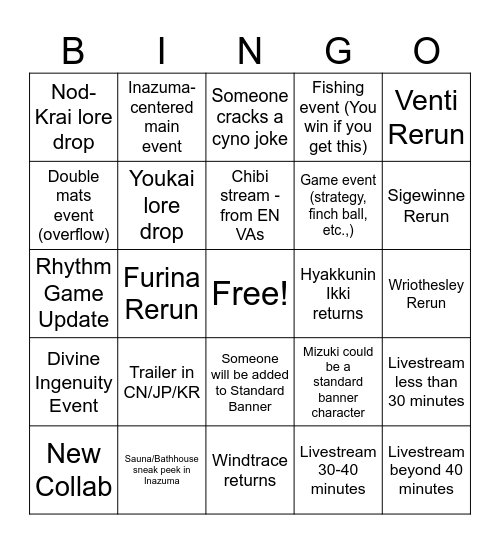 | B | I | N | G | O |
|---|---|---|---|---|
| Nod-Krai lore drop | Inazuma-centered main event | Someone cracks a cyno joke | Fishing event (You win if you get this) | Venti Rerun |
| Double mats event (overflow) | Youkai lore drop | Chibi stream - from EN VAs | Game event (strategy, finch ball, etc.,) | Sigewinne Rerun |
| Rhythm Game Update | Furina Rerun | Free! | Hyakkunin Ikki returns | Wriothesley Rerun |
| Divine Ingenuity Event | Trailer in CN/JP/KR | Someone will be added to Standard Banner | Mizuki could be a standard banner character | Livestream less than 30 minutes |
| New Collab | Sauna/Bathhouse sneak peek in Inazuma | Windtrace returns | Livestream 30-40 minutes | Livestream beyond 40 minutes |